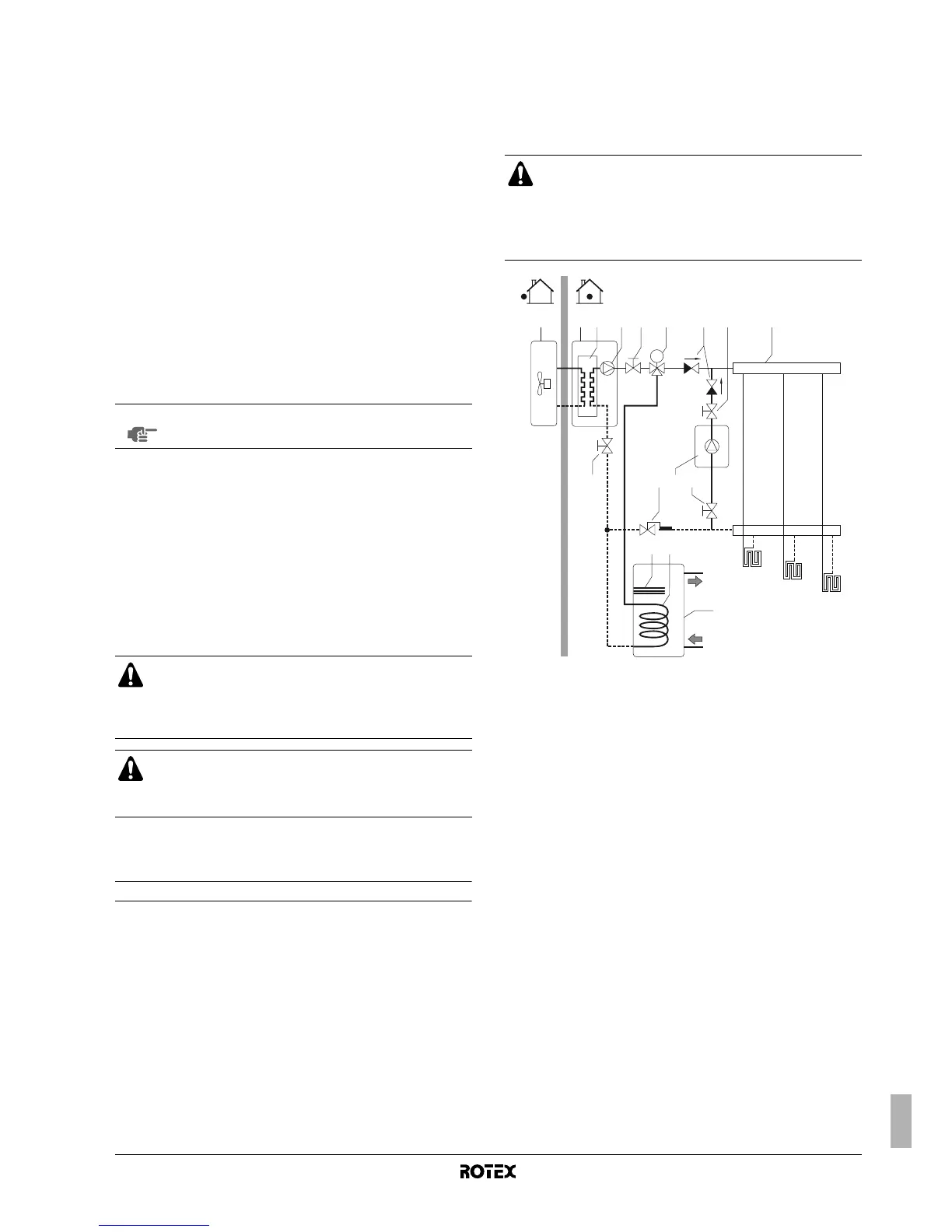 ROTEX